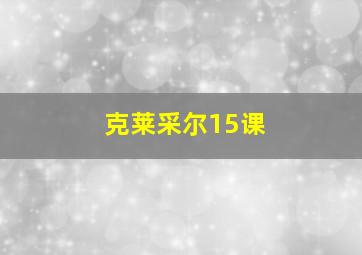 克莱采尔15课